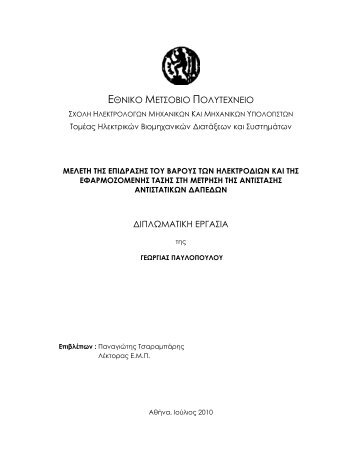 ΕΘΝΙΚΟ ΜΕΤΣΟΒΙΟ ΠΟΛΥΤΕΧΝΕΙΟ

ΣΧΟΛΗ ΗΛΕΚΤΡΟΛΟΓΩΝ ΜΗΧΑΝΙΚΩΝ ΚΑΙ ΜΗΧΑΝΙΚΩΝ ΥΠΟΛΟΓΙΣΤΩΝ

Τομέας Ηλεκτρικών Βιομηχανικών Διατάξεων και Συστημάτων

ΜΕΛΕΤΗ ΤΗΣ ΕΠΙΔΡΑΣΗΣ ΤΟΥ ΒΑΡΟΥΣ ΤΩΝ ΗΛΕΚΤΡΟΔΙΩΝ ΚΑΙ ΤΗΣ ΕΦΑΡΜΟΖΟΜΕΝΗΣ ΤΑΣΗΣ ΣΤΗ ΜΕΤΡΗΣΗ ΤΗΣ ΑΝΤΙΣΤΑΣΗΣ ΑΝΤΙΣΤΑΤΙΚΩΝ ΔΑΠΕΔΩΝ

ΔΙΠΛΩΜΑΤΙΚΗ ΕΡΓΑΣΙΑ

της

ΓΕΩΡΓΙΑΣ ΠΑΥΛΟΠΟΥΛΟΥ

Επιβλέπων : Παναγιώτης Τσαραμπάρης
Λέκτορας Ε.Μ.Π.

Αθήνα, Ιούλιος 2010